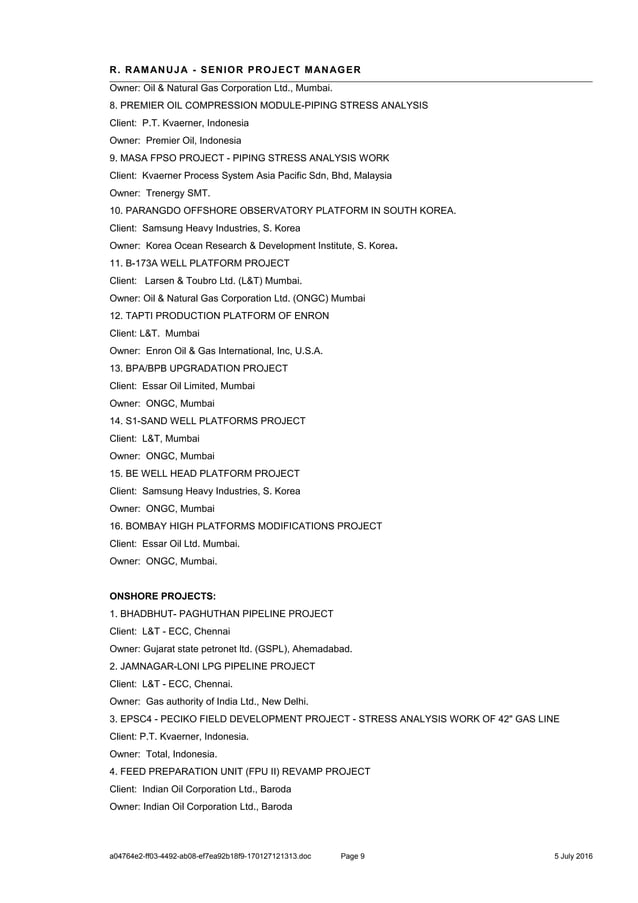 R. RAMANUJA - SENIOR PROJECT MANAGER

Owner: Oil & Natural Gas Corporation Ltd., Mumbai.
8. PREMIER OIL COMPRESSION MODULE-PIPING STRESS ANALYSIS
Client: P.T. Kvaerner, Indonesia
Owner: Premier Oil, Indonesia
9. MASA FPSO PROJECT - PIPING STRESS ANALYSIS WORK
Client: Kvaerner Process System Asia Pacific Sdn, Bhd, Malaysia
Owner: Trenergy SMT.
10. PARANGDO OFFSHORE OBSERVATORY PLATFORM IN SOUTH KOREA.
Client: Samsung Heavy Industries, S. Korea
Owner: Korea Ocean Research & Development Institute, S. Korea.
11. B-173A WELL PLATFORM PROJECT
Client: Larsen & Toubro Ltd. (L&T) Mumbai.
Owner: Oil & Natural Gas Corporation Ltd. (ONGC) Mumbai
12. TAPTI PRODUCTION PLATFORM OF ENRON
Client: L&T. Mumbai
Owner: Enron Oil & Gas International, Inc, U.S.A.
13. BPA/BPB UPGRADATION PROJECT
Client: Essar Oil Limited, Mumbai
Owner: ONGC, Mumbai
14. S1-SAND WELL PLATFORMS PROJECT
Client: L&T, Mumbai
Owner: ONGC, Mumbai
15. BE WELL HEAD PLATFORM PROJECT
Client: Samsung Heavy Industries, S. Korea
Owner: ONGC, Mumbai
16. BOMBAY HIGH PLATFORMS MODIFICATIONS PROJECT
Client: Essar Oil Ltd. Mumbai.
Owner: ONGC, Mumbai.

ONSHORE PROJECTS:
1. BHADBHUT- PAGHUTHAN PIPELINE PROJECT
Client: L&T - ECC, Chennai
Owner: Gujarat state petronet ltd. (GSPL), Ahemadabad.
2. JAMNAGAR-LONI LPG PIPELINE PROJECT
Client: L&T - ECC, Chennai.
Owner: Gas authority of India Ltd., New Delhi.
3. EPSC4 - PECIKO FIELD DEVELOPMENT PROJECT - STRESS ANALYSIS WORK OF 42" GAS LINE
Client: P.T. Kvaerner, Indonesia.
Owner: Total, Indonesia.
4. FEED PREPARATION UNIT (FPU II) REVAMP PROJECT
Client: Indian Oil Corporation Ltd., Baroda
Owner: Indian Oil Corporation Ltd., Baroda

a04764e2-ff03-4492-ab08-ef7ea92b18f9-170127121313.doc Page 9 5 July 2016